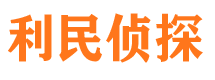 利民侦探